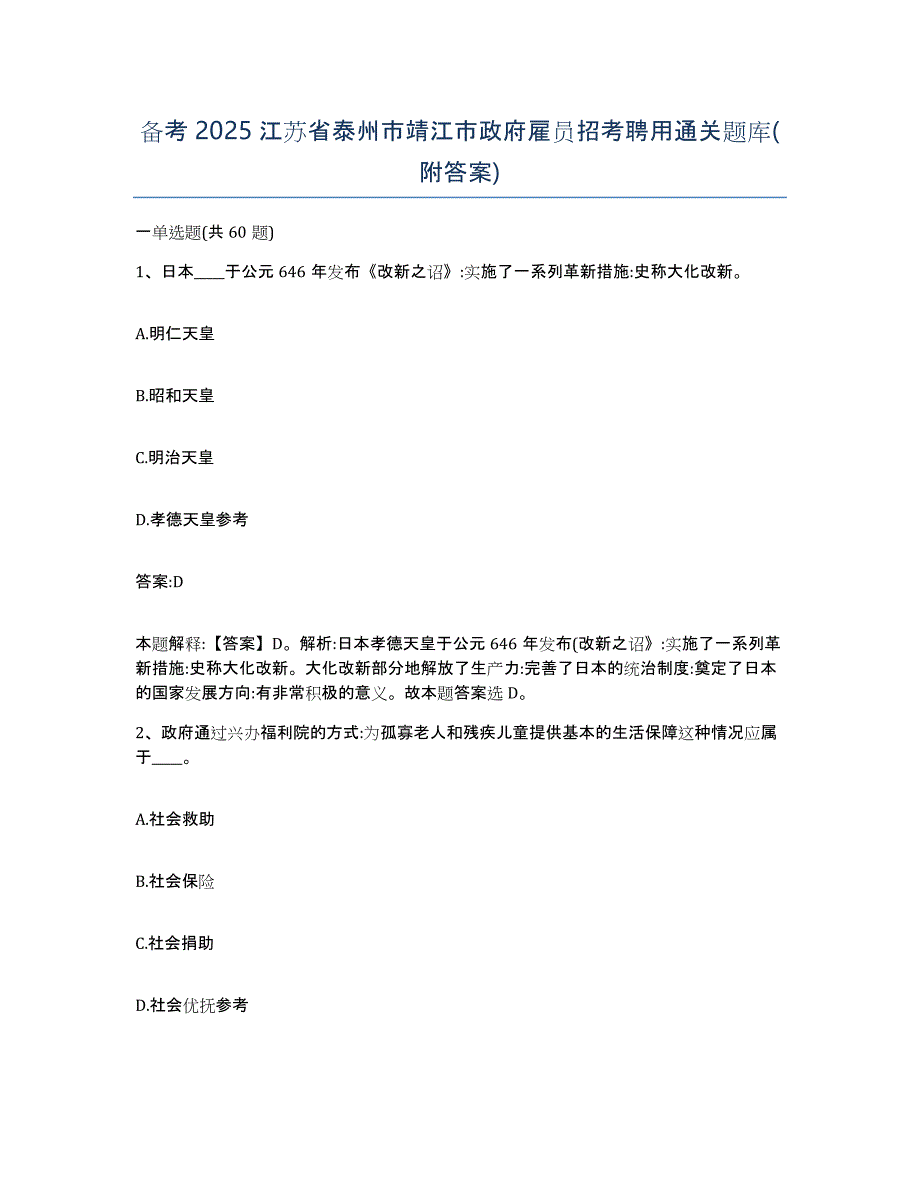 备考 2025 江苏省泰州市靖江市政府雇员招考聘用通关题库(附答案)

一单选题(共 60 题)

1、日本____于公元 646 年发布《改新之诏》:实施了一系列革新措施:史称大化改新。

A.明仁天皇

B.昭和天皇

C.明治天皇

D.孝德天皇参考

答案:D

本题解释:【答案】D。解析:日本孝德天皇于公元 646 年发布(改新之诏》:实施了一系列革新措施:史称大化改新。大化改新部分地解放了生产力:完善了日本的统治制度:奠定了日本的国家发展方向:有非常积极的意义。故本题答案选 D。

2、政府通过兴办福利院的方式:为孤寡老人和残疾儿童提供基本的生活保障这种情况应属于____。

A.社会救助

B.社会保险

C.社会捐助

D.社会优抚参考